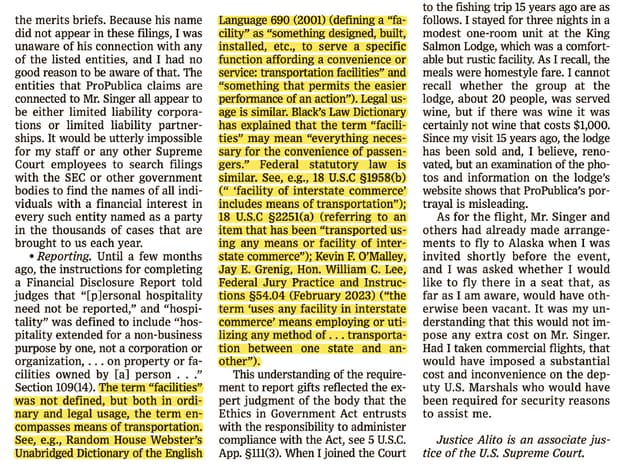 the merits briefs. Because his name did not appear in these filings, I was unaware of his connection with any of the listed entities, and I had no good reason to be aware of that. The entities that ProPublica claims are connected to Mr. Singer all appear to be either limited liability corporations or limited liability partnerships. It would be utterly impossible for my staff or any other Supreme Court employees to search filings with the SEC or other government bodies to find the names of all individuals with a financial interest in every such entity named as a party in the thousands of cases that are brought to us each year.

• Reporting. Until a few months ago, the instructions for completing a Financial Disclosure Report told judges that "[p]ersonal hospitality need not be reported," and "hospitality" was defined to include "hospitality extended for a non-business purpose by one, not a corporation or organization, . . . on property or facilities owned by [a] person . . ." Section 109(14). The term "facilities" was not defined, but both in ordinary and legal usage, the term encompasses means of transportation. See, e.g., Random House Webster's Unabridged Dictionary of the English Language 690 (2001) (defining a "facility" as "something designed, built, installed, etc., to serve a specific function affording a convenience or service: transportation facilities" and "something that permits the easier performance of an action"). Legal usage is similar. Black's Law Dictionary has explained that the term "facilities" may mean "everything necessary for the convenience of passengers." Federal statutory law is similar. See, e.g., 18 U.S.C §1958(b) (" 'facility of interstate commerce' includes means of transportation"); 18 U.S.C §2251(a) (referring to an item that has been "transported using any means or facility of interstate commerce"); Kevin F. O'Malley, Jay E. Grenig, Hon. William C. Lee, Federal Jury Practice and Instructions §54.04 (February 2023) ("the term 'uses any facility in interstate commerce' means employing or utilizing any method of . . . transportation between one state and another").

This understanding of the requirement to report gifts reflected the expert judgment of the body that the Ethics in Government Act entrusts with the responsibility to administer compliance with the Act, see 5 U.S.C. App. §111(3). When I joined the Court to the fishing trip 15 years ago are as follows. I stayed for three nights in a modest one-room unit at the King Salmon Lodge, which was a comfortable but rustic facility. As I recall, the meals were homestyle fare. I cannot recall whether the group at the lodge, about 20 people, was served wine, but if there was wine it was certainly not wine that costs $1,000. Since my visit 15 years ago, the lodge has been sold and, I believe, renovated, but an examination of the photos and information on the lodge's website shows that ProPublica's portrayal is misleading.

As for the flight, Mr. Singer and others had already made arrangements to fly to Alaska when I was invited shortly before the event, and I was asked whether I would like to fly there in a seat that, as far as I am aware, would have otherwise been vacant. It was my understanding that this would not impose any extra cost on Mr. Singer. Had I taken commercial flights, that would have imposed a substantial cost and inconvenience on the deputy U.S. Marshals who would have been required for security reasons to assist me.

Justice Alito is an associate justice of the U.S. Supreme Court.